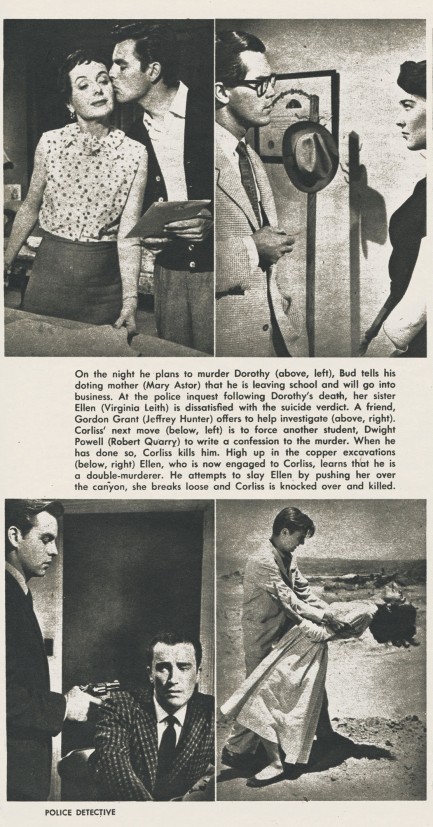 On the night he plans to murder Dorothy (above, left), Bud tells his doting mother (Mary Astor) that he is leaving school and will go into business. At the police inquest following Dorothy's death, her sister Ellen (Virginia Leith) is dissatisfied with the suicide verdict. A friend, Gordon Grant (Jeffrey Hunter) offers to help investigate (above, right). Corliss' next move (below, left) is to force another student, Dwight Powell (Robert Quarry) to write a confession to the murder. When he has done so, Corliss kills him. High up in the copper excavations (below, right) Ellen, who is now engaged to Corliss, learns that he is a double-murderer. He attempts to slay Ellen by pushing her over the canyon, she breaks loose and Corliss is knocked over and killed.

POLICE DETECTIVE